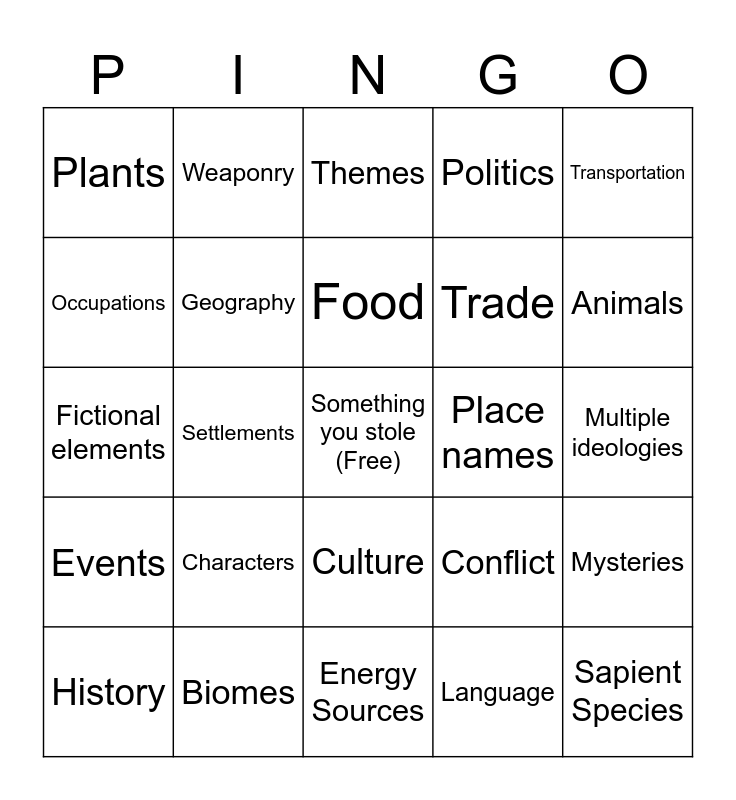 | P | I | N | G | O |
|---|---|---|---|---|
| Plants | Weaponry | Themes | Politics | Transportation |
| Occupations | Geography | Food | Trade | Animals |
| Fictional elements | Settlements | Something you stole (Free) | Place names | Multiple ideologies |
| Events | Characters | Culture | Conflict | Mysteries |
| History | Biomes | Energy Sources | Language | Sapient Species |